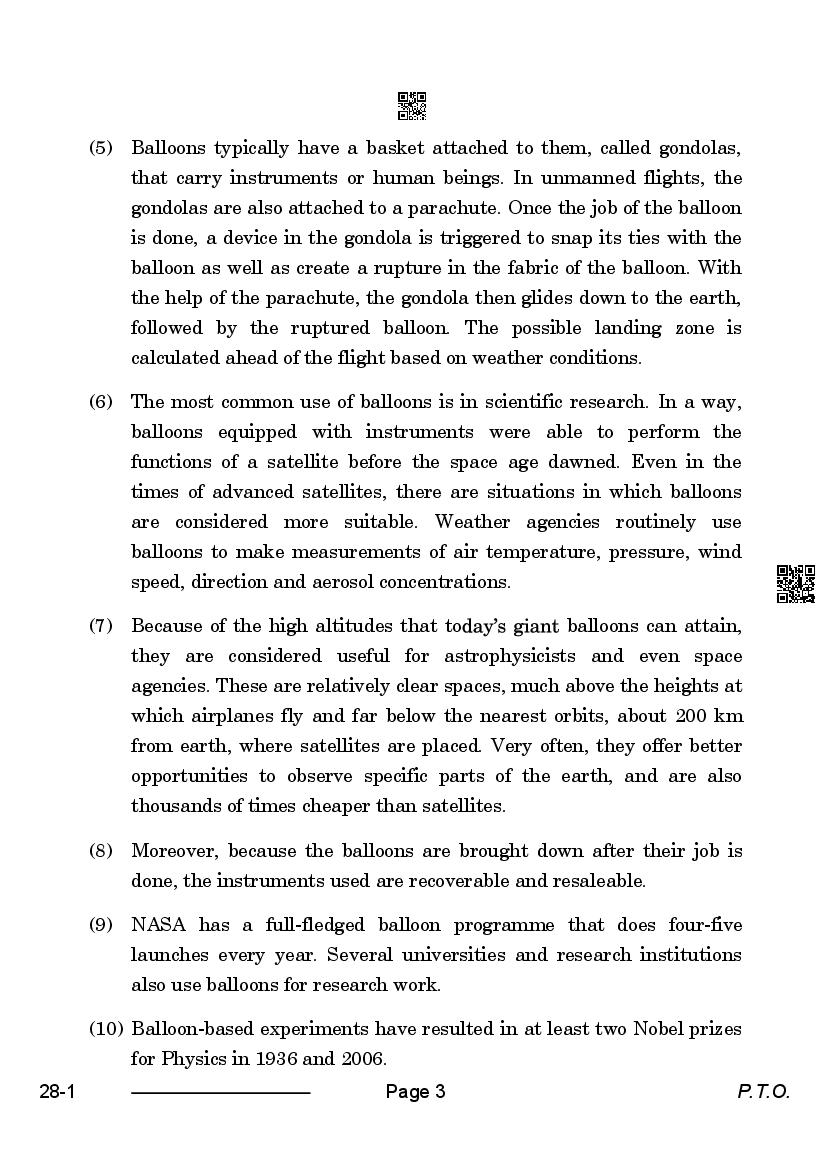 (5) Balloons typically have a basket attached to them, called gondolas, that carry instruments or human beings. In unmanned flights, the gondolas are also attached to a parachute. Once the job of the balloon is done, a device in the gondola is triggered to snap its ties with the balloon as well as create a rupture in the fabric of the balloon. With the help of the parachute, the gondola then glides down to the earth, followed by the ruptured balloon. The possible landing zone is calculated ahead of the flight based on weather conditions.

(6) The most common use of balloons is in scientific research. In a way, balloons equipped with instruments were able to perform the functions of a satellite before the space age dawned. Even in the times of advanced satellites, there are situations in which balloons are considered more suitable. Weather agencies routinely use balloons to make measurements of air temperature, pressure, wind speed, direction and aerosol concentrations.

(7) Because of the high altitudes that today's giant balloons can attain, they are considered useful for astrophysicists and even space agencies. These are relatively clear spaces, much above the heights at which airplanes fly and far below the nearest orbits, about 200 km from earth, where satellites are placed. Very often, they offer better opportunities to observe specific parts of the earth, and are also thousands of times cheaper than satellites.

(8) Moreover, because the balloons are brought down after their job is done, the instruments used are recoverable and resaleable.

(9) NASA has a full-fledged balloon programme that does four-five launches every year. Several universities and research institutions also use balloons for research work.

(10) Balloon-based experiments have resulted in at least two Nobel prizes for Physics in 1936 and 2006.

28-1 Page 3 P.T.O.